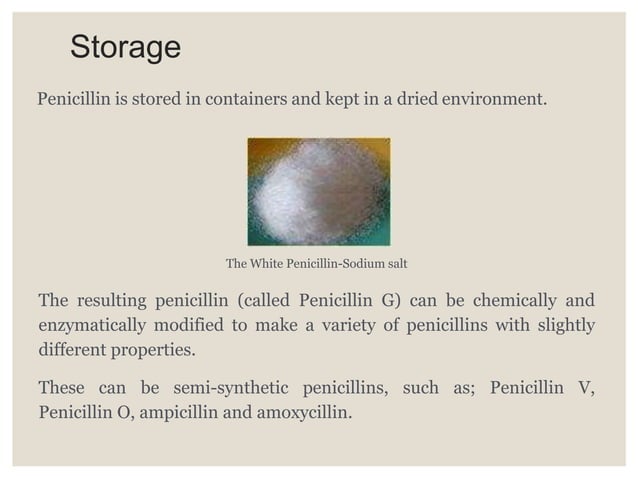 Storage

Penicillin is stored in containers and kept in a dried environment.

The White Penicillin-Sodium salt

The resulting penicillin (called Penicillin G) can be chemically and enzymatically modified to make a variety of penicillins with slightly different properties.

These can be semi-synthetic penicillins, such as; Penicillin V, Penicillin O, ampicillin and amoxycillin.